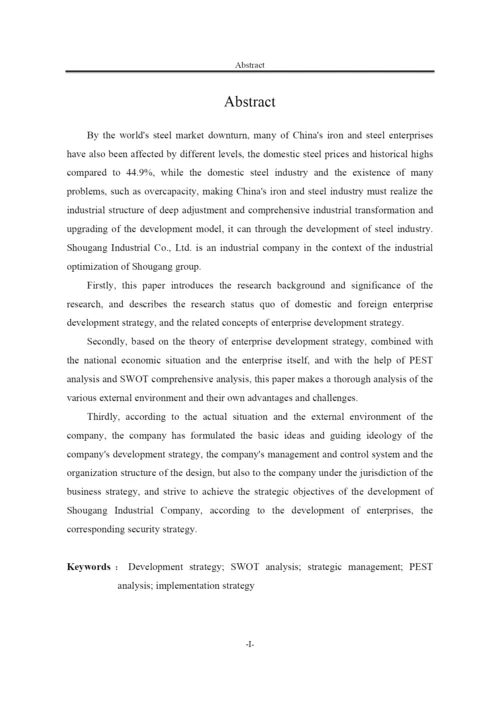 Abstract

Abstract

By the world's steel market downturn, many of China's iron and steel enterprises have also been affected by different levels, the domestic steel prices and historical highs compared to 44.9%, while the domestic steel industry and the existence of many problems, such as overcapacity, making China's iron and steel industry must realize the industrial structure of deep adjustment and comprehensive industrial transformation and upgrading of the development model, it can through the development of steel industry. Shougang Industrial Co., Ltd. is an industrial company in the context of the industrial optimization of Shougang group.

Firstly, this paper introduces the research background and significance of the research, and describes the research status quo of domestic and foreign enterprise development strategy, and the related concepts of enterprise development strategy.

Secondly, based on the theory of enterprise development strategy, combined with the national economic situation and the enterprise itself, and with the help of PEST analysis and SWOT comprehensive analysis, this paper makes a thorough analysis of the various external environment and their own advantages and challenges.

Thirdly, according to the actual situation and the external environment of the company, the company has formulated the basic ideas and guiding ideology of the company's development strategy, the company's management and control system and the organization structure of the design, but also to the company under the jurisdiction of the business strategy, and strive to achieve the strategic objectives of the development of Shougang Industrial Company, according to the development of enterprises, the corresponding security strategy.

Keywords : Development strategy; SWOT analysis; strategic management; PEST analysis; implementation strategy

-I-